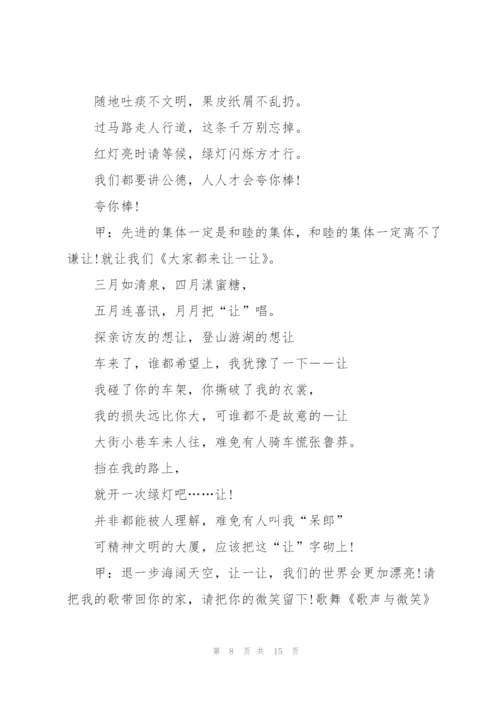 随地吐痰不文明，果皮纸屑不乱扔。

过马路走人行道，这条千万别忘掉。

红灯亮时请等候，绿灯闪烁方才行。

我们都要讲公德，人人才会夸你棒！

夸你棒！

甲：先进的集体一定是和睦的集体，和睦的集体一定离不了谦让!就让我们《大家都来让一让》。

三月如清泉，四月漾蜜糖，

五月连喜讯，月月把“让”唱。

探亲访友的想让，登山游湖的想让

车来了，谁都希望上，我犹豫了一下——让

我碰了你的车架，你撕破了我的衣裳，

我的损失远比你大，可谁都不是故意的一让

大街小巷车来人往，难免有人骑车慌张鲁莽。

挡在我的路上，

就开一次绿灯吧……让！

并非都能被人理解，难免有人叫我“呆郎”

可精神文明的大厦，应该把这“让”字砌上！

甲：退一步海阔天空，让一让，我们的世界会更加漂亮!请把我的歌带回你的家，请把你的微笑留下!歌舞《歌声与微笑》

第 8 页 共 15 页